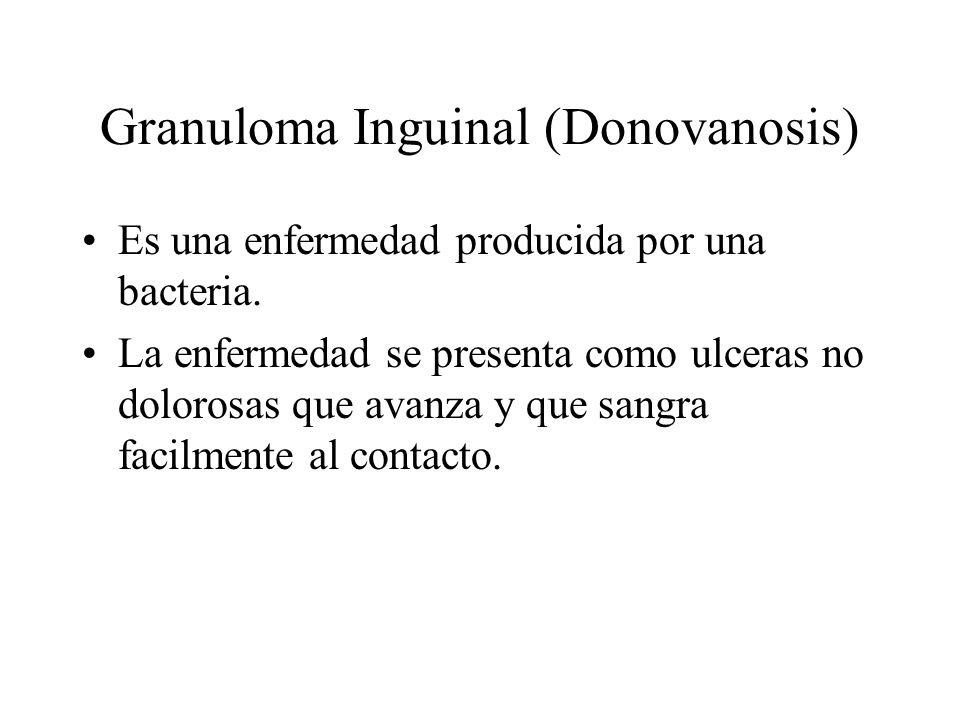 Granuloma Inguinal (Donovanosis)

• Es una enfermedad producida por una bacteria.

• La enfermedad se presenta como ulceras no dolorosas que avanza y que sangra facilmente al contacto.